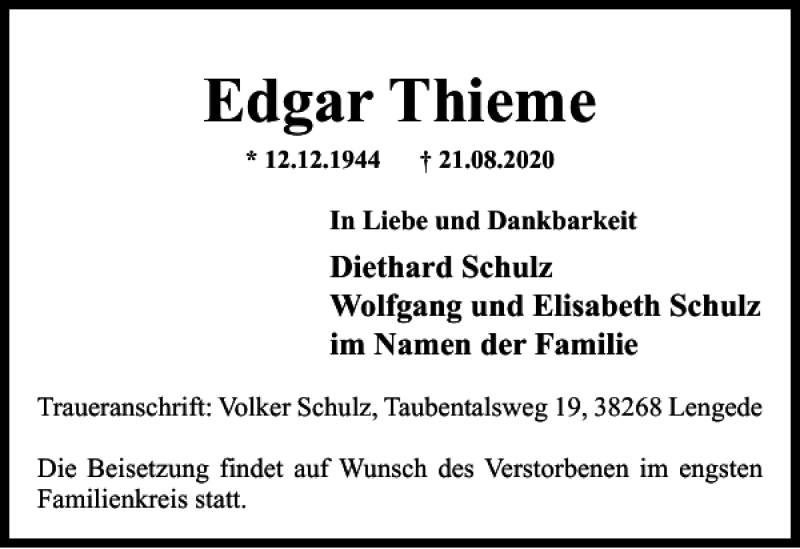 Edgar Thieme

* 12.12.1944 † 21.08.2020

In Liebe und Dankbarkeit

Diethard Schulz
Wolfgang und Elisabeth Schulz
im Namen der Familie

Traueranschrift: Volker Schulz, Taubentalsweg 19, 38268 Lengede

Die Beisetzung findet auf Wunsch des Verstorbenen im engsten Familienkreis statt.